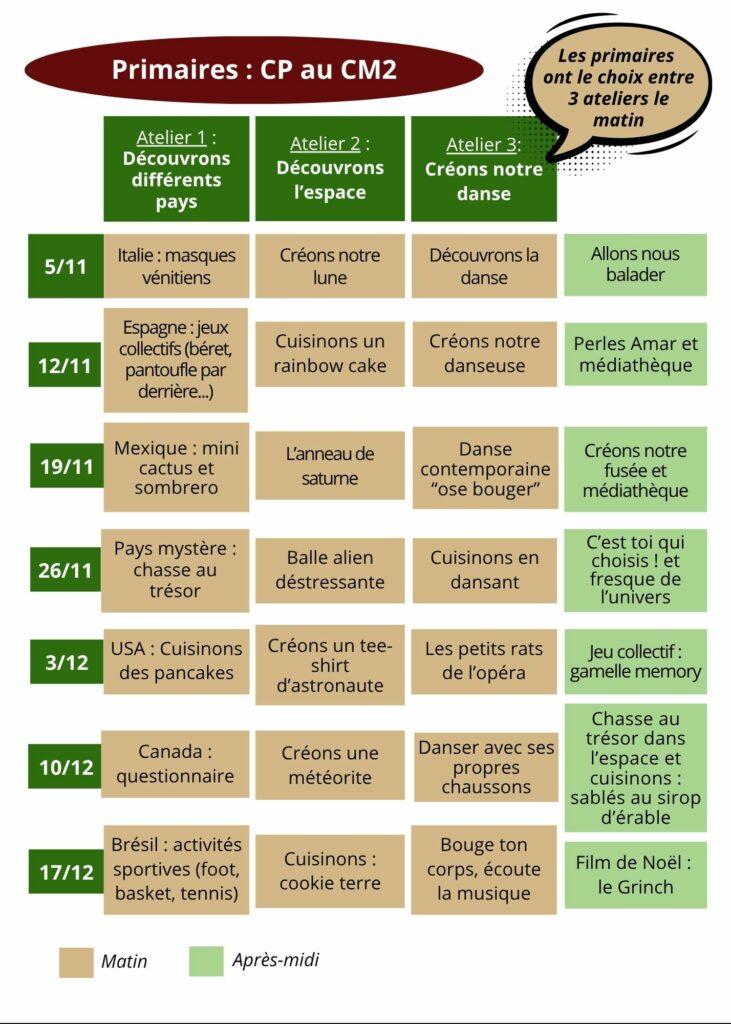 Primaires : CP au CM2

Les primaires ont le choix entre 3 ateliers le matin

|  | Atelier 1 : Découvrons différents pays | Atelier 2 : Découvrons l'espace | Atelier 3: Créons notre danse |  |
|---|---|---|---|---|
| 5/11 | Italie : masques vénitiens | Créons notre lune | Découvrons la danse | Allons nous balader |
| 12/11 | Espagne : jeux collectifs (béret, pantoufle par derrière...) | Cuisinons un rainbow cake | Créons notre danseuse | Perles Amar et médiathèque |
| 19/11 | Mexique : mini cactus et sombrero | L'anneau de saturne | Danse contemporaine "ose bouger" | Créons notre fusée et médiathèque |
| 26/11 | Pays mystère : chasse au trésor | Balle alien déstressante | Cuisinons en dansant | C'est toi qui choisis ! et fresque de l'univers |
| 3/12 | USA : Cuisinons des pancakes | Créons un tee-shirt d'astronaute | Les petits rats de l'opéra | Jeu collectif : gamelle memory |
| 10/12 | Canada : questionnaire | Créons une météorite | Danser avec ses propres chaussons | Chasse au trésor dans l'espace et cuisinons : sablés au sirop d'érable |
| 17/12 | Brésil : activités sportives (foot, basket, tennis) | Cuisinons : cookie terre | Bouge ton corps, écoute la musique | Film de Noël : le Grinch |

Matin
Après-midi